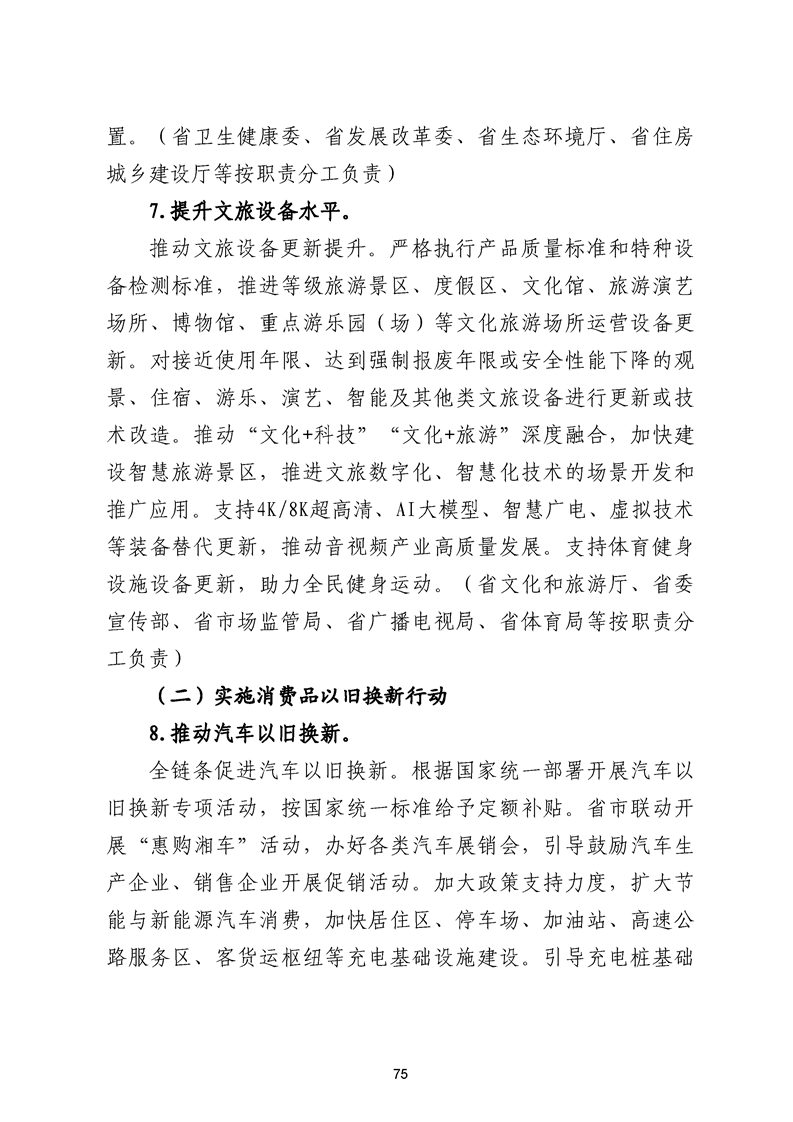 置。（省卫生健康委、省发展改革委、省生态环境厅、省住房城乡建设厅等按职责分工负责）

7.提升文旅设备水平。

推动文旅设备更新提升。严格执行产品质量标准和特种设备检测标准，推进等级旅游景区、度假区、文化馆、旅游演艺场所、博物馆、重点游乐园（场）等文化旅游场所运营设备更新。对接近使用年限、达到强制报废年限或安全性能下降的观景、住宿、游乐、演艺、智能及其他类文旅设备进行更新或技术改造。推动“文化+科技”“文化+旅游”深度融合，加快建设智慧旅游景区，推进文旅数字化、智慧化技术的场景开发和推广应用。支持4K/8K超高清、AI大模型、智慧广电、虚拟技术等装备替代更新，推动音视频产业高质量发展。支持体育健身设施设备更新，助力全民健身运动。（省文化和旅游厅、省委宣传部、省市场监管局、省广播电视局、省体育局等按职责分工负责）

（二）实施消费品以旧换新行动

8.推动汽车以旧换新。

全链条促进汽车以旧换新。根据国家统一部署开展汽车以旧换新专项活动，按国家统一标准给予定额补贴。省市联动开展“惠购湘车”活动，办好各类汽车展销会，引导鼓励汽车生产企业、销售企业开展促销活动。加大政策支持力度，扩大节能与新能源汽车消费，加快居住区、停车场、加油站、高速公路服务区、客货运枢纽等充电基础设施建设。引导充电桩基础

75